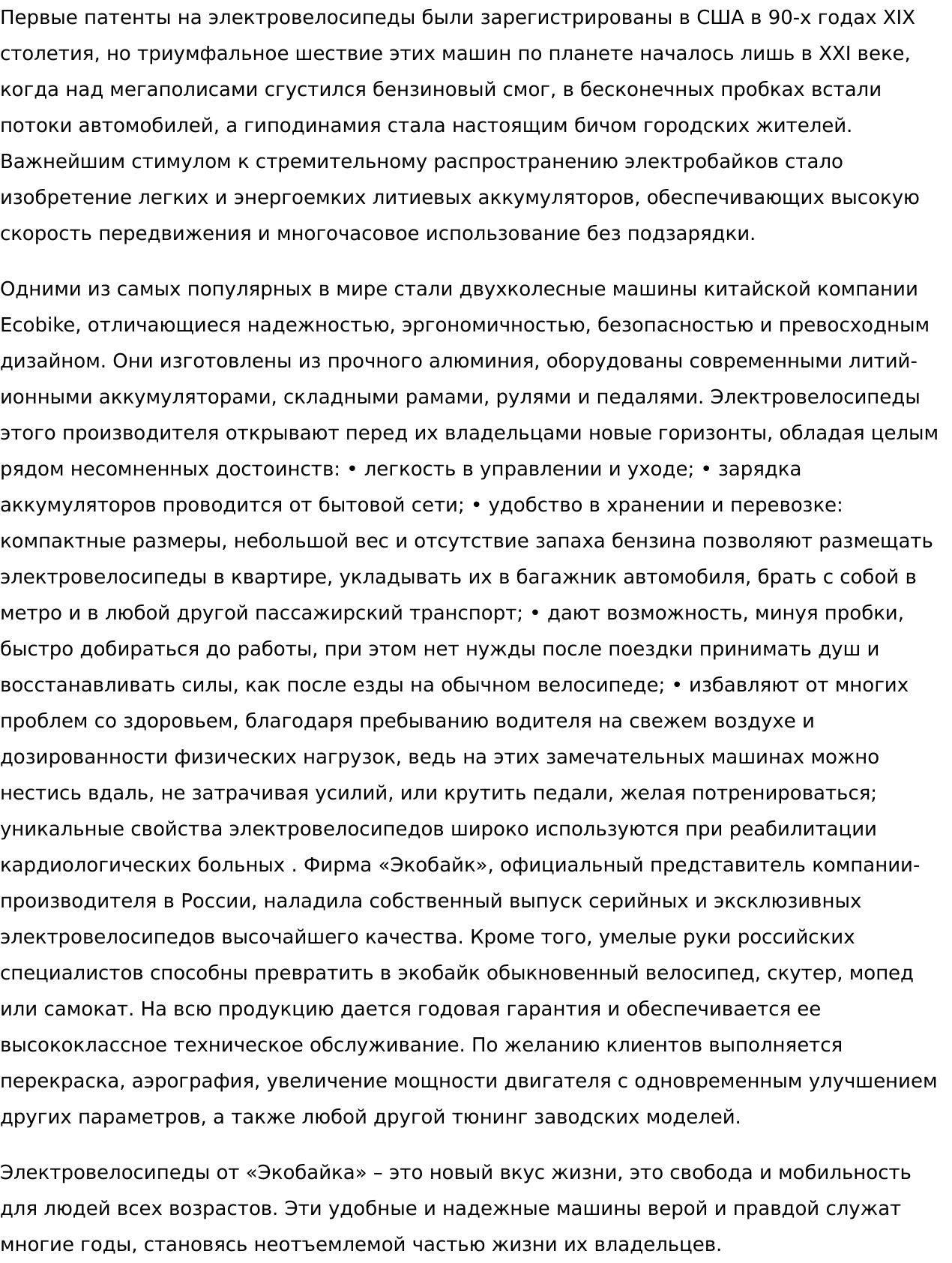 Первые патенты на электровелосипеды были зарегистрированы в США в 90-х годах XIX столетия, но триумфальное шествие этих машин по планете началось лишь в XXI веке, когда над мегаполисами сгустился бензиновый смог, в бесконечных пробках встали потоки автомобилей, а гиподинамия стала настоящим бичом городских жителей. Важнейшим стимулом к стремительному распространению электробайков стало изобретение легких и энергоемких литиевых аккумуляторов, обеспечивающих высокую скорость передвижения и многочасовое использование без подзарядки.

Одними из самых популярных в мире стали двухколесные машины китайской компании Ecobike, отличающиеся надежностью, эргономичностью, безопасностью и превосходным дизайном. Они изготовлены из прочного алюминия, оборудованы современными литий-ионными аккумуляторами, складными рамами, рулями и педалями. Электровелосипеды этого производителя открывают перед их владельцами новые горизонты, обладая целым рядом несомненных достоинств: • легкость в управлении и уходе; • зарядка аккумуляторов проводится от бытовой сети; • удобство в хранении и перевозке: компактные размеры, небольшой вес и отсутствие запаха бензина позволяют размещать электровелосипеды в квартире, укладывать их в багажник автомобиля, брать с собой в метро и в любой другой пассажирский транспорт; • дают возможность, минуя пробки, быстро добираться до работы, при этом нет нужды после поездки принимать душ и восстанавливать силы, как после езды на обычном велосипеде; • избавляют от многих проблем со здоровьем, благодаря пребыванию водителя на свежем воздухе и дозированности физических нагрузок, ведь на этих замечательных машинах можно нестись вдаль, не затрачивая усилий, или крутить педали, желая потренироваться; уникальные свойства электровелосипедов широко используются при реабилитации кардиологических больных . Фирма «Экобайк», официальный представитель компании-производителя в России, наладила собственный выпуск серийных и эксклюзивных электровелосипедов высочайшего качества. Кроме того, умелые руки российских специалистов способны превратить в экобайк обыкновенный велосипед, скутер, мопед или самокат. На всю продукцию дается годовая гарантия и обеспечивается ее высококлассное техническое обслуживание. По желанию клиентов выполняется перекраска, аэрография, увеличение мощности двигателя с одновременным улучшением других параметров, а также любой другой тюнинг заводских моделей.

Электровелосипеды от «Экобайка» – это новый вкус жизни, это свобода и мобильность для людей всех возрастов. Эти удобные и надежные машины верой и правдой служат многие годы, становясь неотъемлемой частью жизни их владельцев.